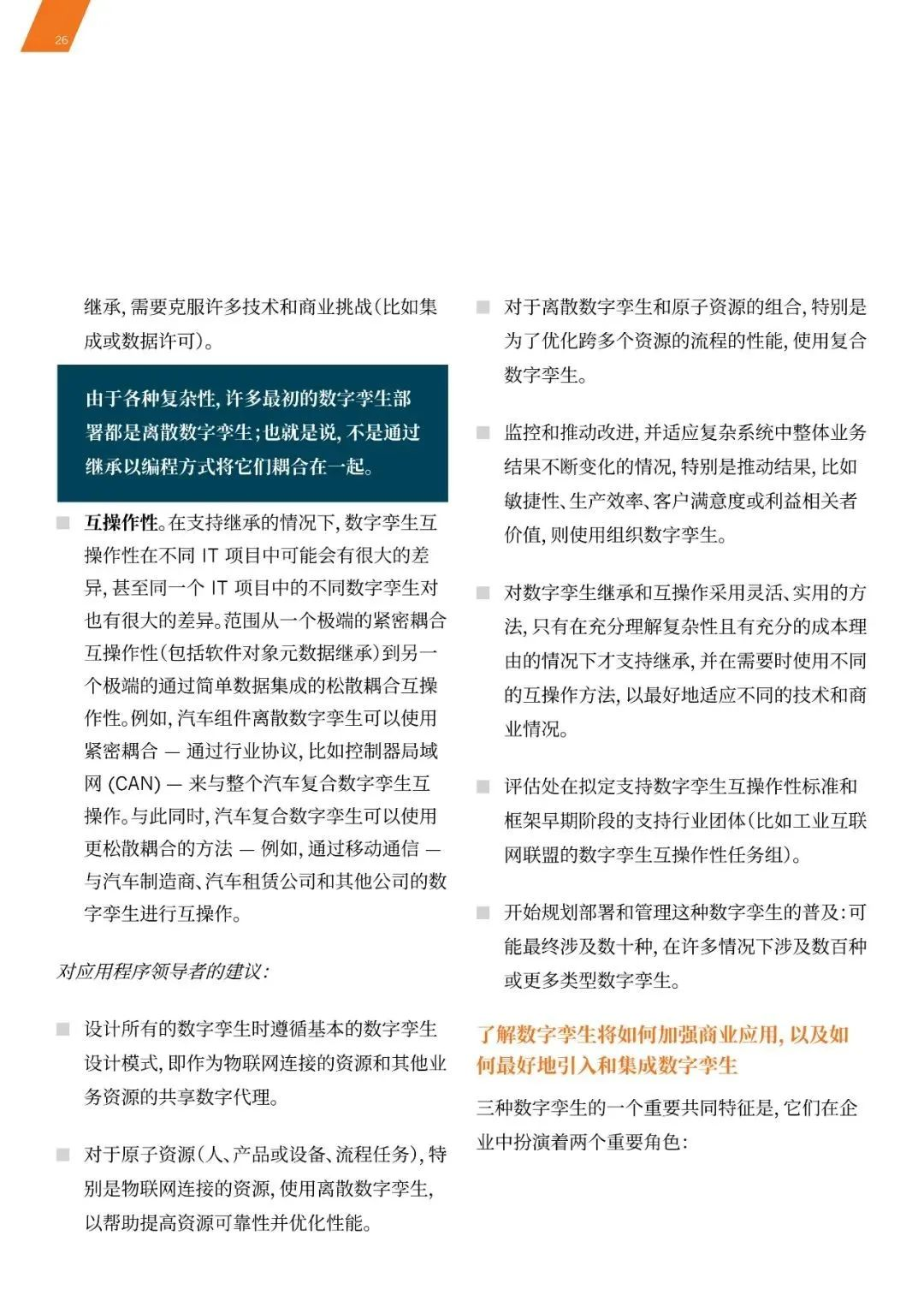 26

继承，需要克服许多技术和商业挑战（比如集成或数据许可）。

由于各种复杂性，许多最初的数字孪生部署都是离散数字孪生；也就是说，不是通过继承以编程方式将它们耦合在一起。

■ 互操作性。在支持继承的情况下，数字孪生互操作性在不同 IT 项目中可能会有很大的差异，甚至同一个 IT 项目中的不同数字孪生对也有很大的差异。范围从一个极端的紧密耦合互操作性（包括软件对象元数据继承）到另一个极端的通过简单数据集成的松散耦合互操作性。例如，汽车组件离散数字孪生可以使用紧密耦合 — 通过行业协议，比如控制器局域网 (CAN) — 来与整个汽车复合数字孪生互操作。与此同时，汽车复合数字孪生可以使用更松散耦合的方法 — 例如，通过移动通信 — 与汽车制造商、汽车租赁公司和其他公司的数字孪生进行互操作。

对应用程序领导者的建议：

■ 设计所有的数字孪生时遵循基本的数字孪生设计模式，即作为物联网连接的资源和其他业务资源的共享数字代理。

■ 对于原子资源（人、产品或设备、流程任务），特别是物联网连接的资源，使用离散数字孪生，以帮助提高资源可靠性并优化性能。

■ 对于离散数字孪生和原子资源的组合，特别是为了优化跨多个资源的流程的性能，使用复合数字孪生。

■ 监控和推动改进，并适应复杂系统中整体业务结果不断变化的情况，特别是推动结果，比如敏捷性、生产效率、客户满意度或利益相关者价值，则使用组织数字孪生。

■ 对数字孪生继承和互操作采用灵活、实用的方法，只有在充分理解复杂性且有充分的成本理由的情况下才支持继承，并在需要时使用不同的互操作方法，以最好地适应不同的技术和商业情况。

■ 评估处在拟定支持数字孪生互操作性标准和框架早期阶段的支持行业团体（比如工业互联网联盟的数字孪生互操作性任务组）。

■ 开始规划部署和管理这种数字孪生的普及：可能最终涉及数十种，在许多情况下涉及数百种或更多类型数字孪生。

了解数字孪生将如何加强商业应用，以及如何最好地引入和集成数字孪生

三种数字孪生的一个重要共同特征是，它们在企业中扮演着两个重要角色：